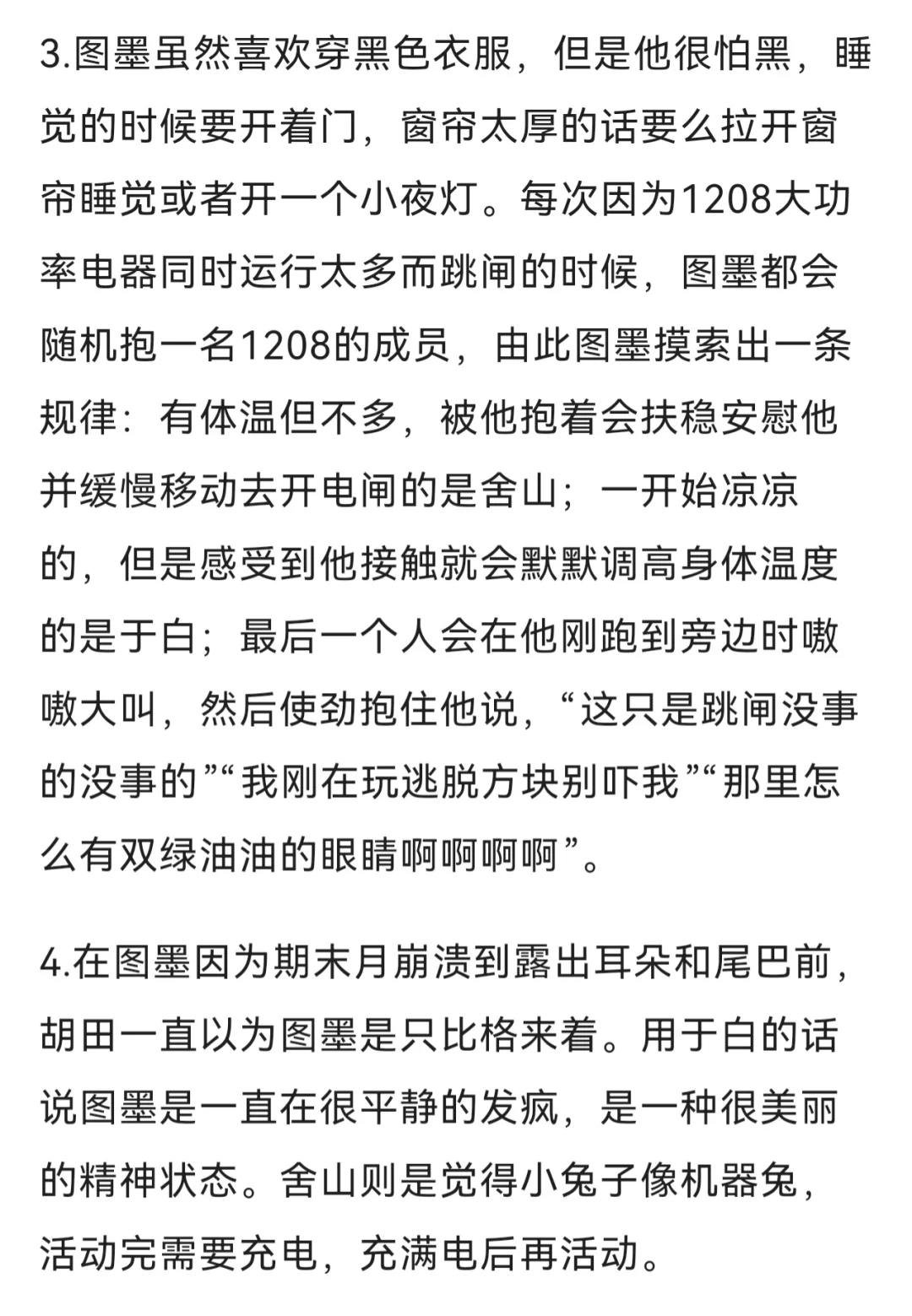 3.图墨虽然喜欢穿黑色衣服，但是他很怕黑，睡觉的时候要开着门，窗帘太厚的话要么拉开窗帘睡觉或者开一个小夜灯。每次因为1208大功率电器同时运行太多而跳闸的时候，图墨都会随机抱一名1208的成员，由此图墨摸索出一条规律：有体温但不多，被他抱着会扶稳安慰他并缓慢移动去开电闸的是舍山；一开始凉凉的，但是感受到他接触就会默默调高身体温度的是于白；最后一个人会在他刚跑到旁边时嗷嗷大叫，然后使劲抱住他说，“这只是跳闸没事的没事的”“我刚在玩逃脱方块别吓我”“那里怎么有双绿油油的眼睛啊啊啊啊”。

4.在图墨因为期末月崩溃到露出耳朵和尾巴前，胡田一直以为图墨是只比格来着。用于白的话说图墨是一直在很平静的发疯，是一种很美丽的精神状态。舍山则是觉得小兔子像机器兔，活动完需要充电，充满电后再活动。